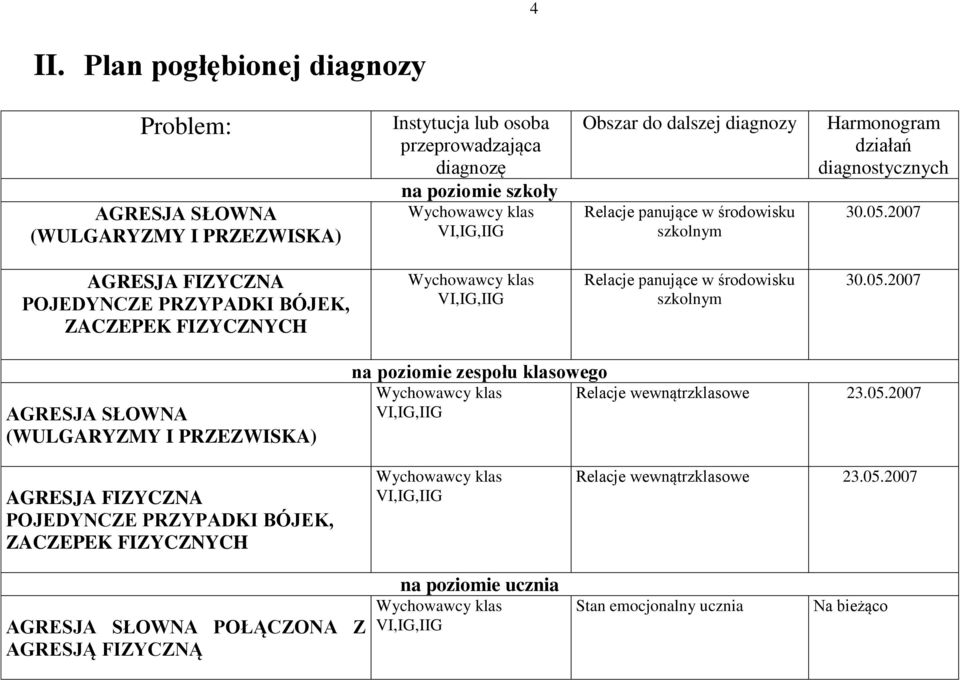 4

II. Plan pogłębionej diagnozy

| Problem: | Instytucja lub osoba przeprowadzająca diagnozę | Obszar do dalszej diagnozy | Harmonogram działań diagnostycznych |
|---|---|---|---|
| | **na poziomie szkoły** | | |
| AGRESJA SŁOWNA (WULGARYZMY I PRZEZWISKA) | Wychowawcy klas VI,IG,IIG | Relacje panujące w środowisku szkolnym | 30.05.2007 |
| AGRESJA FIZYCZNA POJEDYNCZE PRZYPADKI BÓJEK, ZACZEPEK FIZYCZNYCH | Wychowawcy klas VI,IG,IIG | Relacje panujące w środowisku szkolnym | 30.05.2007 |
| | **na poziomie zespołu klasowego** | | |
| AGRESJA SŁOWNA (WULGARYZMY I PRZEZWISKA) | Wychowawcy klas VI,IG,IIG | Relacje wewnątrzklasowe | 23.05.2007 |
| AGRESJA FIZYCZNA POJEDYNCZE PRZYPADKI BÓJEK, ZACZEPEK FIZYCZNYCH | Wychowawcy klas VI,IG,IIG | Relacje wewnątrzklasowe | 23.05.2007 |
| | **na poziomie ucznia** | | |
| AGRESJA SŁOWNA POŁĄCZONA Z AGRESJĄ FIZYCZNĄ | Wychowawcy klas VI,IG,IIG | Stan emocjonalny ucznia | Na bieżąco |